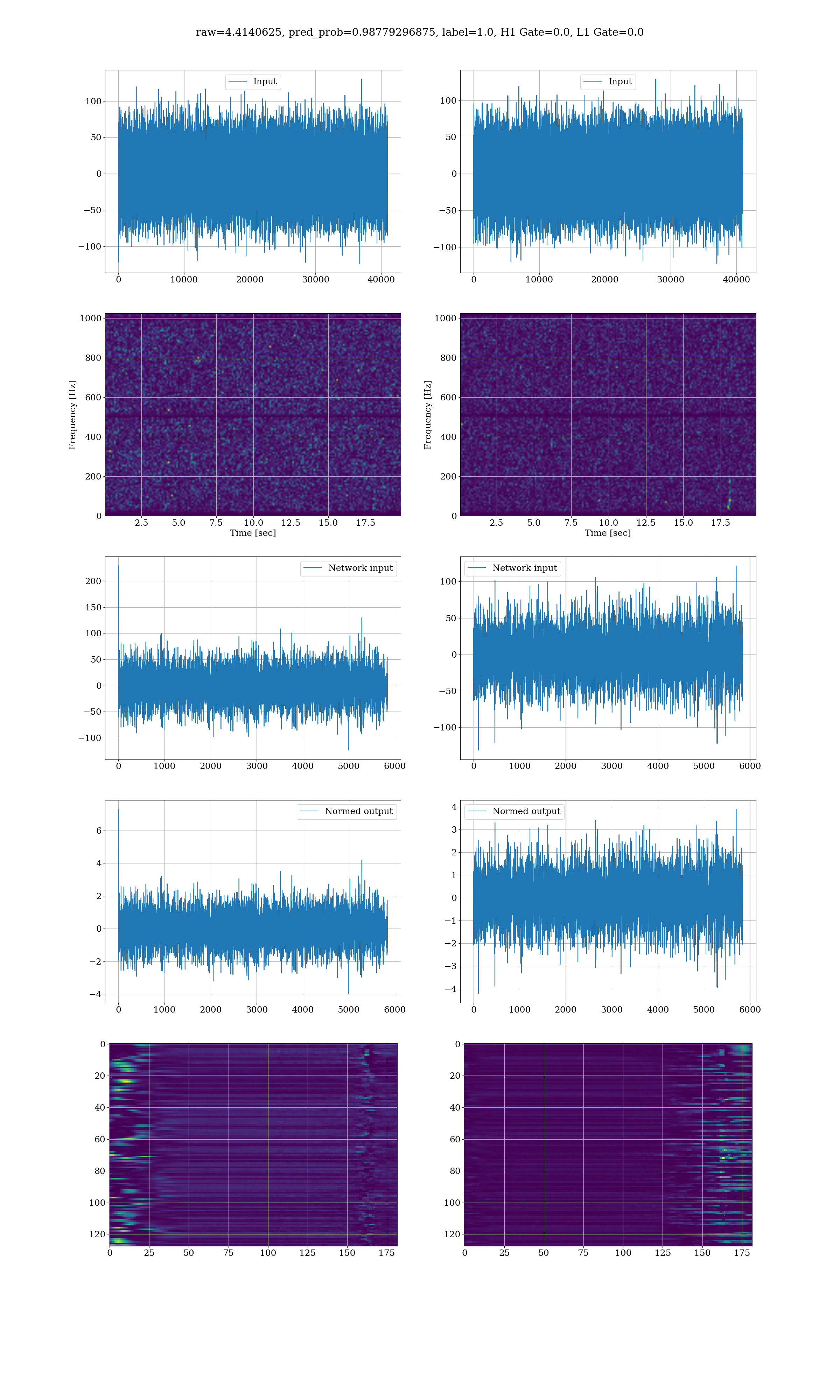 raw=4.4140625, pred_prob=0.98779296875, label=1.0, H1 Gate=0.0, L1 Gate=0.0

Input
100
50
0
−50
−100
0 10000 20000 30000 40000

Input
100
50
0
−50
−100
0 10000 20000 30000 40000

Frequency [Hz]
1000
800
600
400
200
0
2.5 5.0 7.5 10.0 12.5 15.0 17.5
Time [sec]

Frequency [Hz]
1000
800
600
400
200
0
2.5 5.0 7.5 10.0 12.5 15.0 17.5
Time [sec]

Network input
200
150
100
50
0
−50
−100
0 1000 2000 3000 4000 5000 6000

Network input
100
50
0
−50
−100
0 1000 2000 3000 4000 5000 6000

Normed output
6
4
2
0
−2
−4
0 1000 2000 3000 4000 5000 6000

Normed output
4
3
2
1
0
−1
−2
−3
−4
0 1000 2000 3000 4000 5000 6000

0
20
40
60
80
100
120
0 25 50 75 100 125 150 175

0
20
40
60
80
100
120
0 25 50 75 100 125 150 175